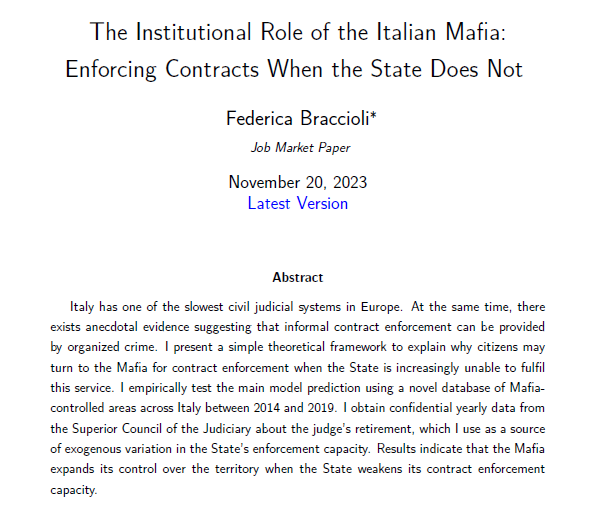 The Institutional Role of the Italian Mafia: Enforcing Contracts When the State Does Not

Federica Braccioli*

Job Market Paper

November 20, 2023
Latest Version

Abstract

Italy has one of the slowest civil judicial systems in Europe. At the same time, there exists anecdotal evidence suggesting that informal contract enforcement can be provided by organized crime. I present a simple theoretical framework to explain why citizens may turn to the Mafia for contract enforcement when the State is increasingly unable to fulfil this service. I empirically test the main model prediction using a novel database of Mafia-controlled areas across Italy between 2014 and 2019. I obtain confidential yearly data from the Superior Council of the Judiciary about the judge's retirement, which I use as a source of exogenous variation in the State's enforcement capacity. Results indicate that the Mafia expands its control over the territory when the State weakens its contract enforcement capacity.